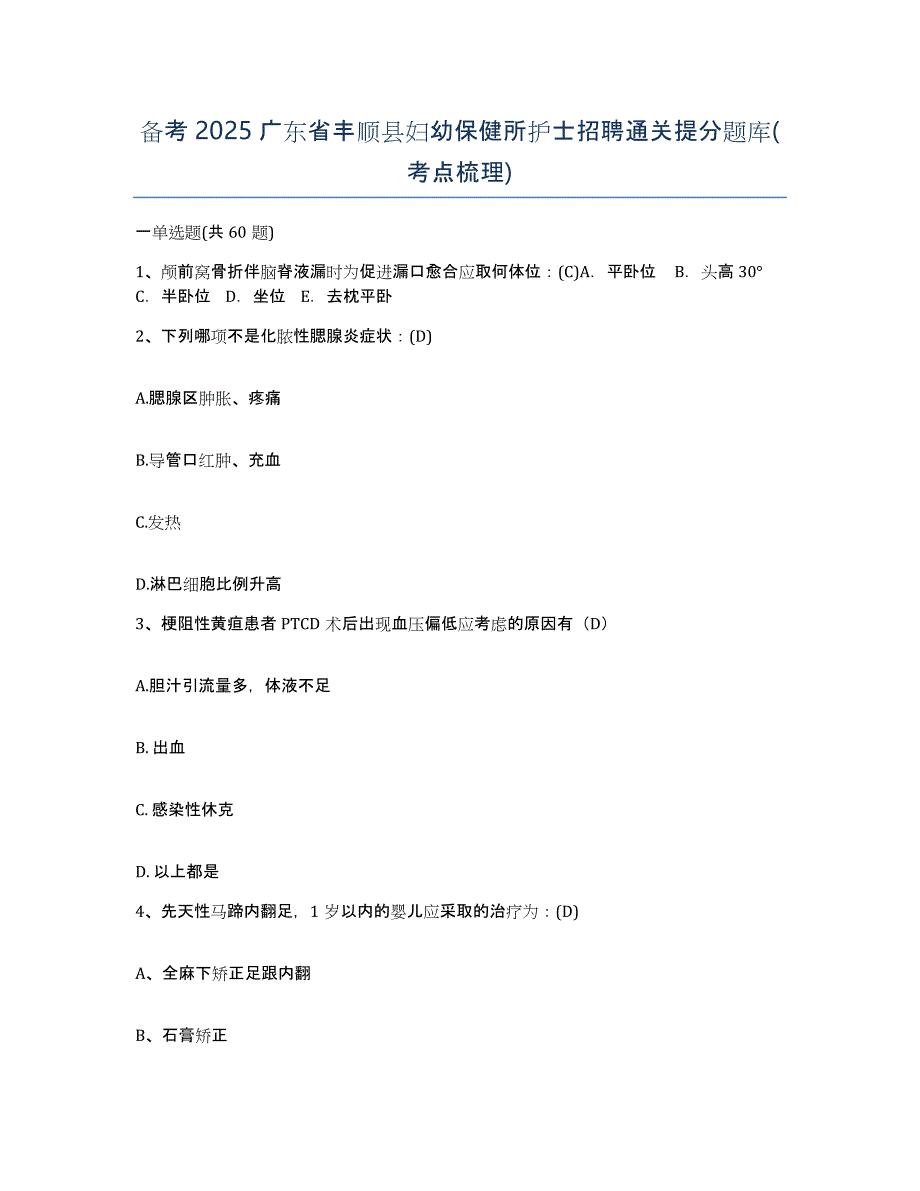 备考 2025 广东省丰顺县妇幼保健所护士招聘通关提分题库(考点梳理)

一单选题(共 60 题)

1、颅前窝骨折伴脑脊液漏时为促进漏口愈合应取何体位：(C)A. 平卧位 B. 头高 30° C. 半卧位 D. 坐位 E. 去枕平卧

2、下列哪项不是化脓性腮腺炎症状：(D)

A.腮腺区肿胀、疼痛

B.导管口红肿、充血

C.发热

D.淋巴细胞比例升高

3、梗阻性黄疸患者 PTCD 术后出现血压偏低应考虑的原因有（D）

A.胆汁引流量多，体液不足

B. 出血

C. 感染性休克

D. 以上都是

4、先天性马蹄内翻足，1 岁以内的婴儿应采取的治疗为：(D)

A、全麻下矫正足跟内翻

B、石膏矫正